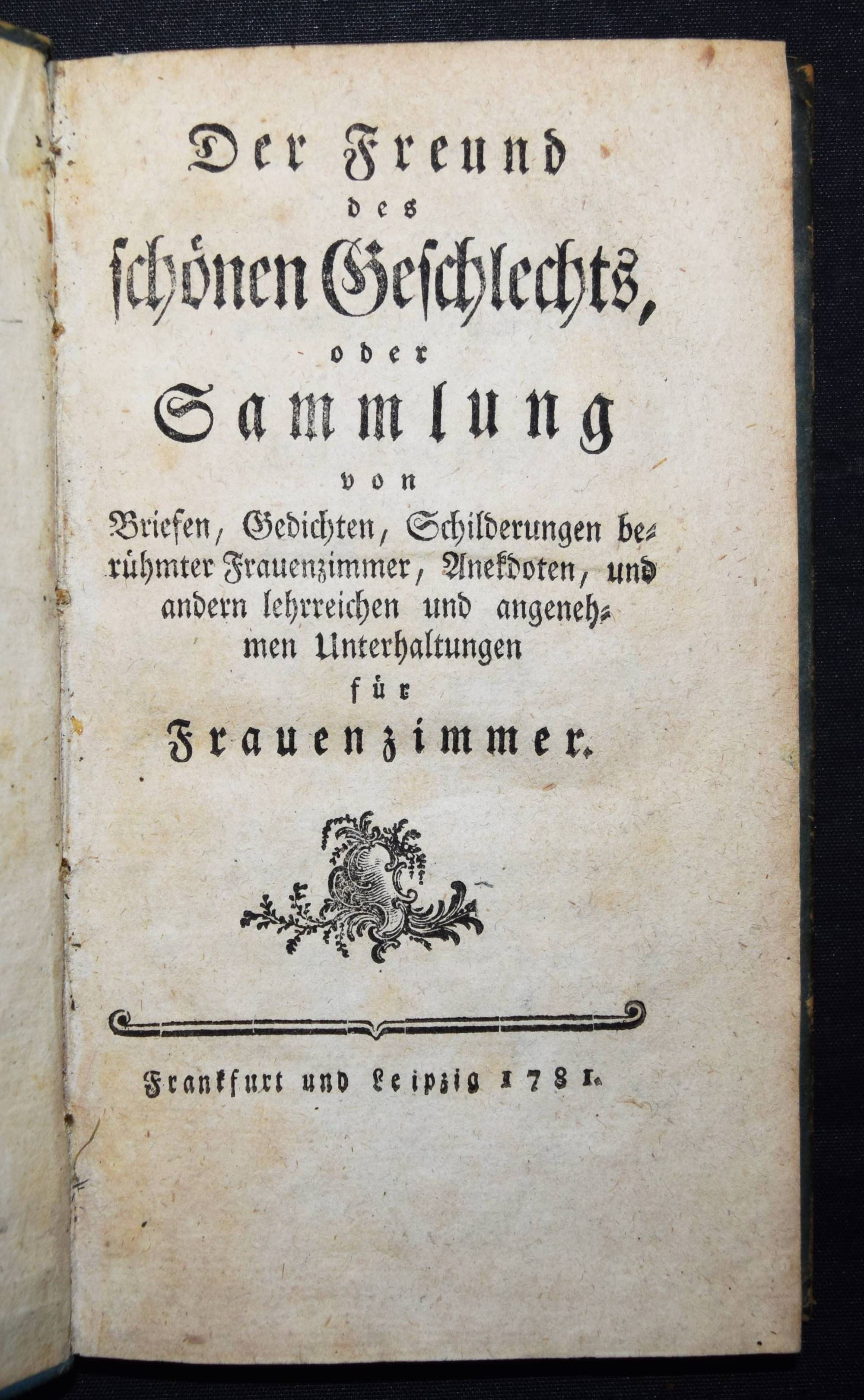 Der Freund

des

schönen Geschlechts,

oder

Sammlung

von

Briefen, Gedichten, Schilderungen berühmter Frauenzimmer, Anekdoten, und andern lehrreichen und angenehmen Unterhaltungen

für

Frauenzimmer.

Frankfurt und Leipzig 1781.